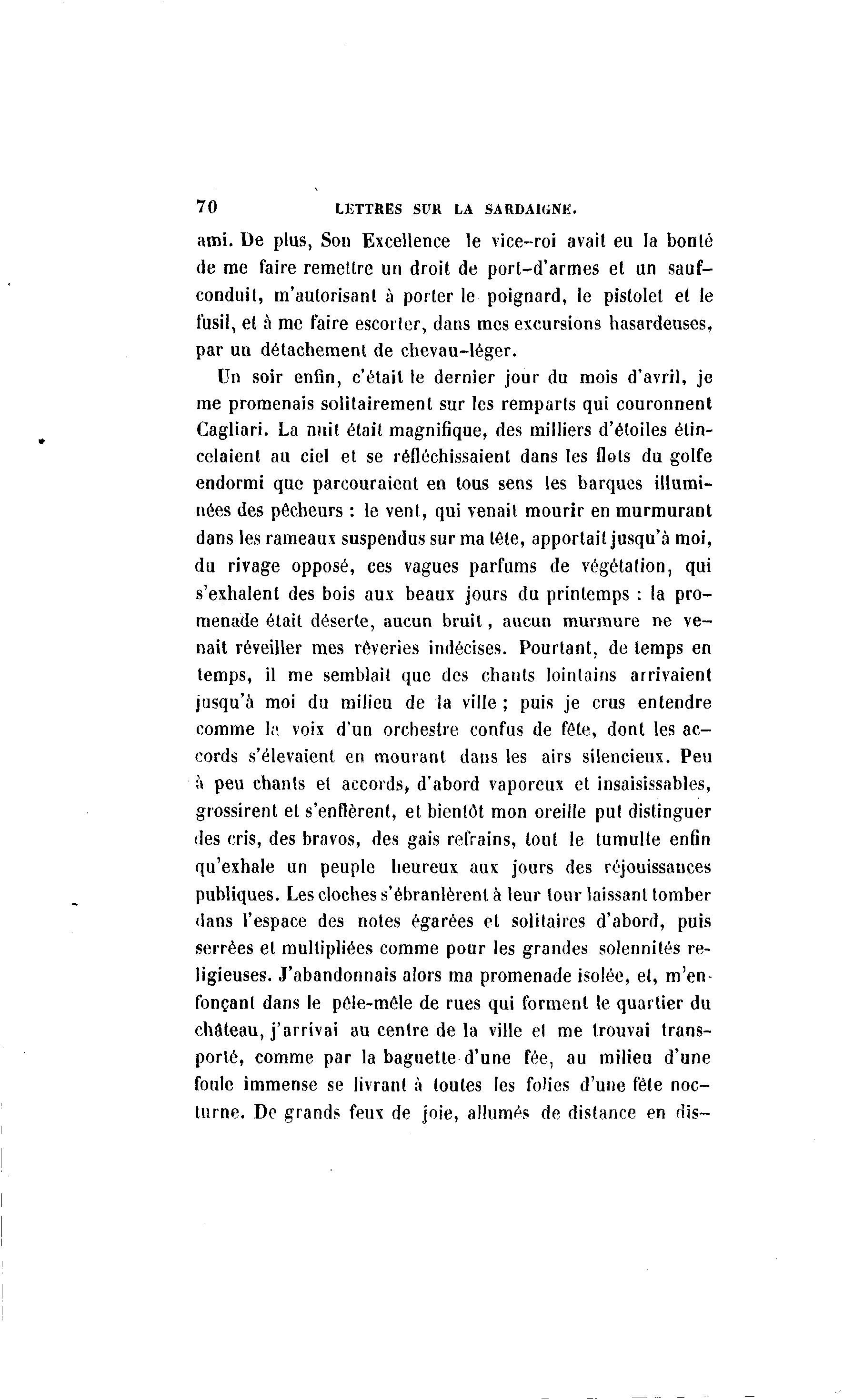 70 LETTRES SUR LA SARDAIGNE.

ami. De plus, Son Excellence le vice-roi avait eu la bonté de me faire remettre un droit de port-d'armes et un sauf-conduit, m'autorisant à porter le poignard, le pistolet et le fusil, et à me faire escorter, dans mes excursions hasardeuses, par un détachement de chevau-léger.

Un soir enfin, c'était le dernier jour du mois d'avril, je me promenais solitairement sur les remparts qui couronnent Cagliari. La nuit était magnifique, des milliers d'étoiles étincelaient au ciel et se réfléchissaient dans les flots du golfe endormi que parcouraient en tous sens les barques illuminées des pêcheurs : le vent, qui venait mourir en murmurant dans les rameaux suspendus sur ma tête, apportait jusqu'à moi, du rivage opposé, ces vagues parfums de végétation, qui s'exhalent des bois aux beaux jours du printemps : la promenade était déserte, aucun bruit, aucun murmure ne venait réveiller mes rêveries indécises. Pourtant, de temps en temps, il me semblait que des chants lointains arrivaient jusqu'à moi du milieu de la ville ; puis je crus entendre comme la voix d'un orchestre confus de fête, dont les accords s'élevaient en mourant dans les airs silencieux. Peu à peu chants et accords, d'abord vaporeux et insaisissables, grossirent et s'enflèrent, et bientôt mon oreille put distinguer des cris, des bravos, des gais refrains, tout le tumulte enfin qu'exhale un peuple heureux aux jours des réjouissances publiques. Les cloches s'ébranlèrent à leur tour laissant tomber dans l'espace des notes égarées et solitaires d'abord, puis serrées et multipliées comme pour les grandes solennités religieuses. J'abandonnais alors ma promenade isolée, et, m'enfonçant dans le pêle-mêle de rues qui forment le quartier du château, j'arrivai au centre de la ville et me trouvai transporté, comme par la baguette d'une fée, au milieu d'une foule immense se livrant à toutes les folies d'une fête nocturne. De grands feux de joie, allumés de distance en dis-